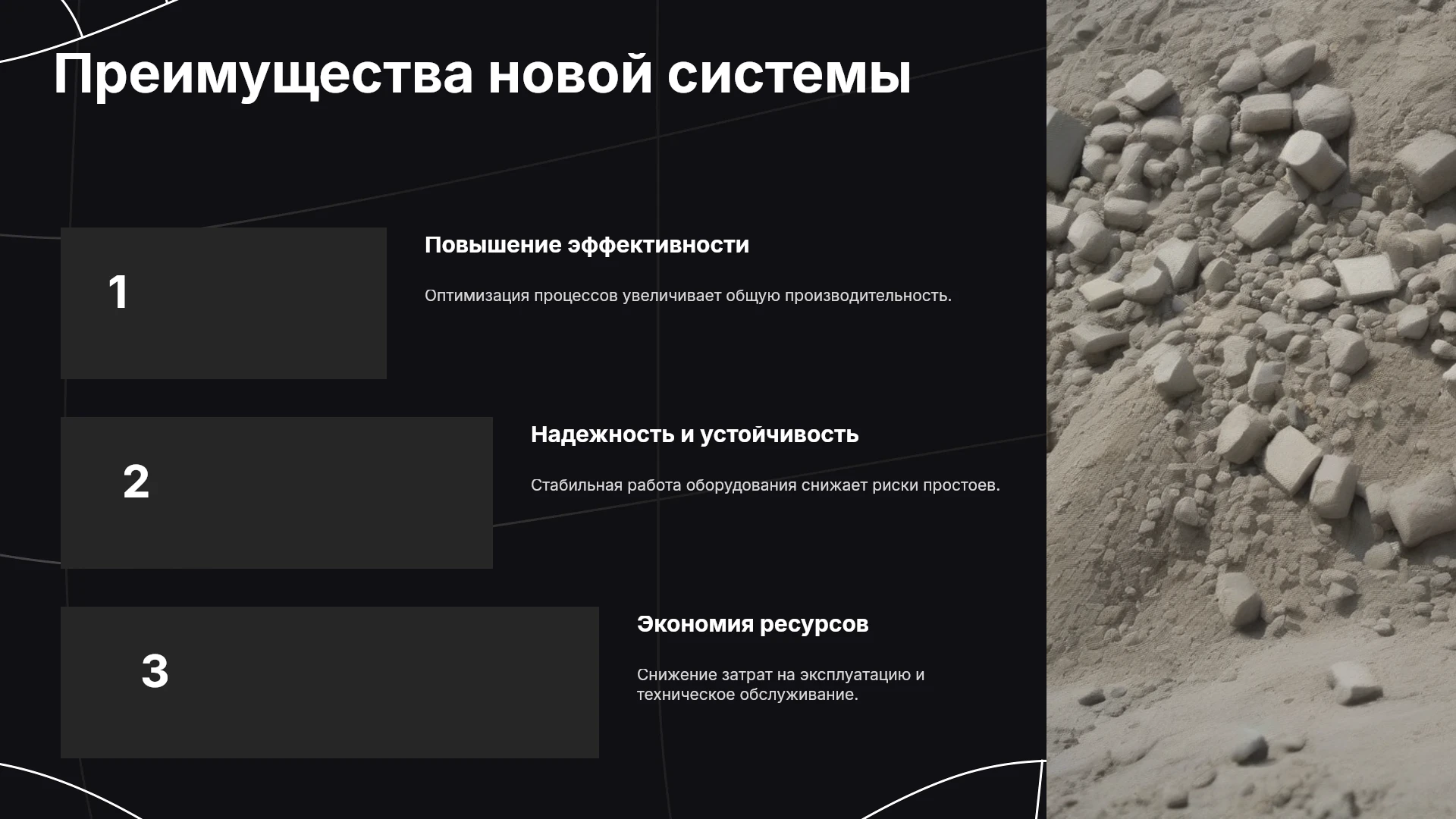 Преимущества новой системы

1

Повышение эффективности

Оптимизация процессов увеличивает общую производительность.

2

Надежность и устойчивость

Стабильная работа оборудования снижает риски простоев.

3

Экономия ресурсов

Снижение затрат на эксплуатацию и техническое обслуживание.